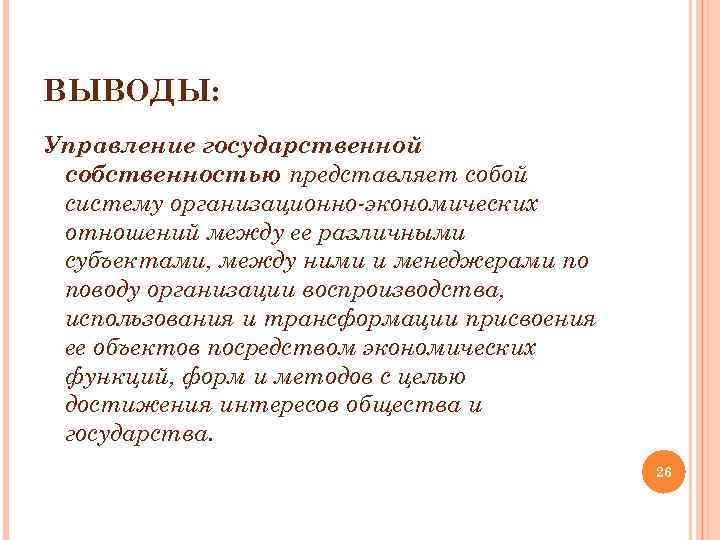 ВЫВОДЫ:

Управление государственной собственностью представляет собой систему организационно-экономических отношений между ее различными субъектами, между ними и менеджерами по поводу организации воспроизводства, использования и трансформации присвоения ее объектов посредством экономических функций, форм и методов с целью достижения интересов общества и государства.

26